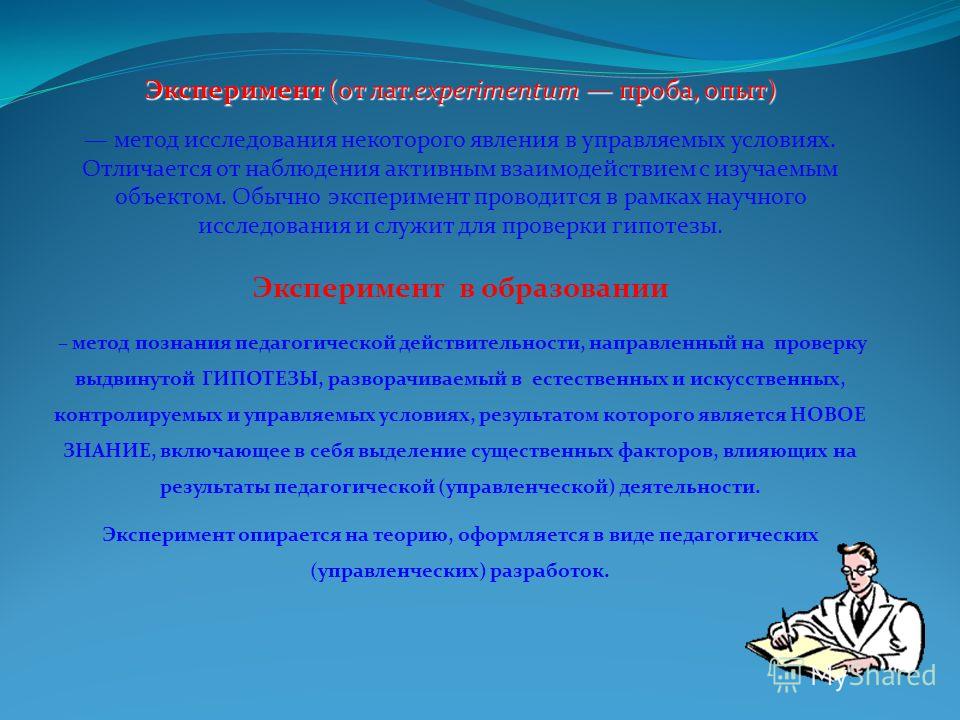 Эксперимент (от лат.experimentum — проба, опыт)

— метод исследования некоторого явления в управляемых условиях. Отличается от наблюдения активным взаимодействием с изучаемым объектом. Обычно эксперимент проводится в рамках научного исследования и служит для проверки гипотезы.

Эксперимент в образовании

– метод познания педагогической действительности, направленный на проверку выдвинутой ГИПОТЕЗЫ, разворачиваемый в естественных и искусственных, контролируемых и управляемых условиях, результатом которого является НОВОЕ ЗНАНИЕ, включающее в себя выделение существенных факторов, влияющих на результаты педагогической (управленческой) деятельности.

Эксперимент опирается на теорию, оформляется в виде педагогических (управленческих) разработок.

MyShared